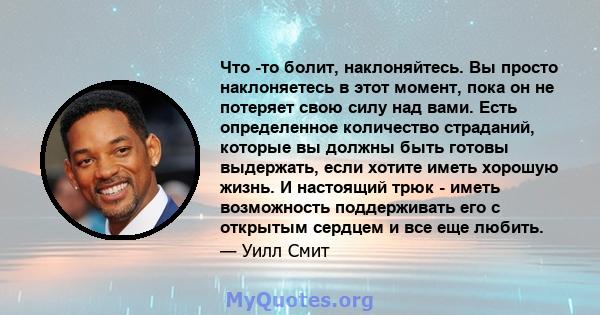 Что -то болит, наклоняйтесь. Вы просто наклоняетесь в этот момент, пока он не потеряет свою силу над вами. Есть определенное количество страданий, которые вы должны быть готовы выдержать, если хотите иметь хорошую жизнь. И настоящий трюк - иметь возможность поддерживать его с открытым сердцем и все еще любить.

— Уилл Смит

MyQuotes.org